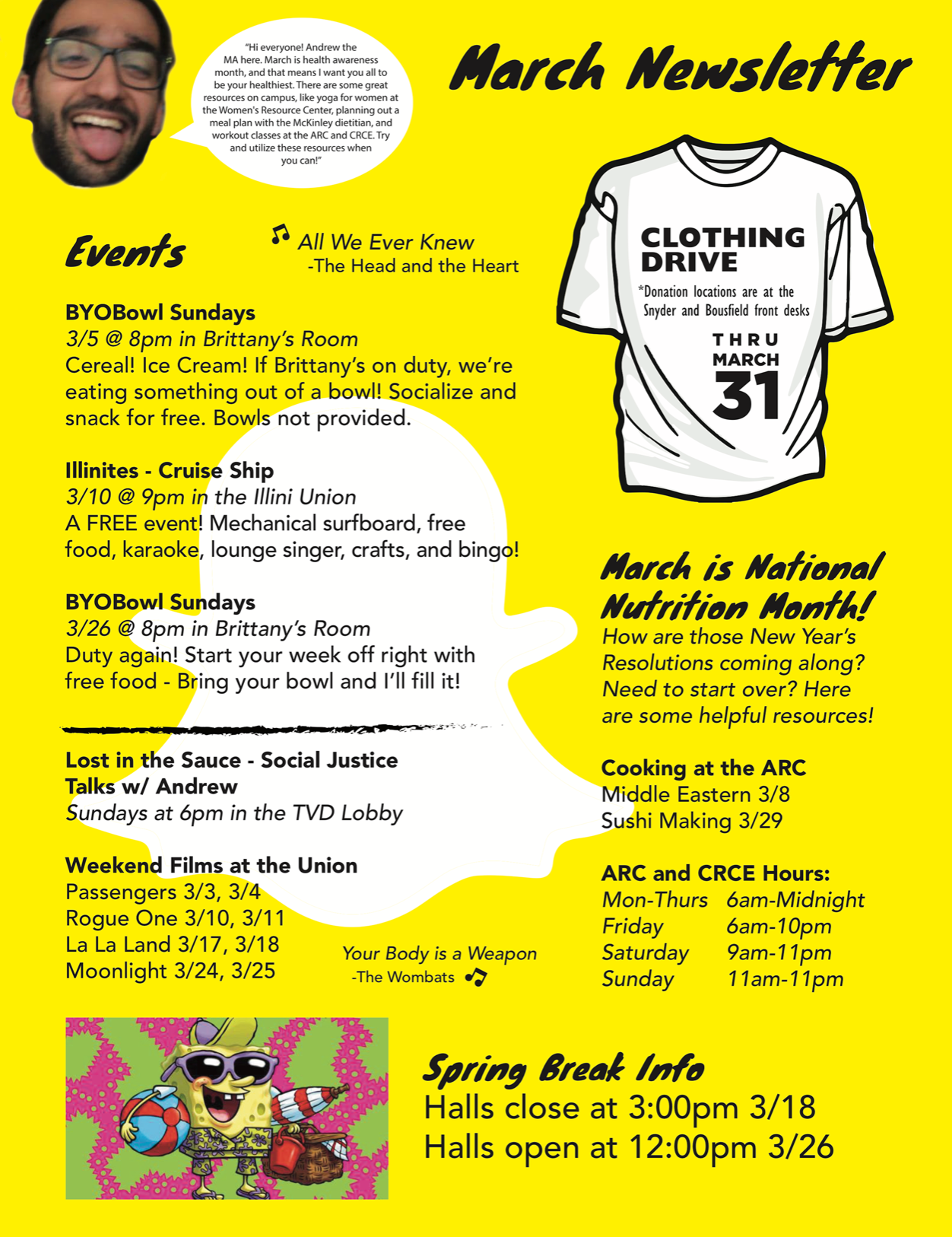 "Hi everyone! Andrew the MA here. March is health awareness month, and that means I want you all to be your healthiest. There are some great resources on campus, like yoga for women at the Women's Resource Center, planning out a meal plan with the McKinley dietitian, and workout classes at the ARC and CRCE. Try and utilize these resources when you can!"

March Newsletter

Events

All We Ever Knew
-The Head and the Heart

BYOBowl Sundays
3/5 @ 8pm in Brittany's Room
Cereal! Ice Cream! If Brittany's on duty, we're eating something out of a bowl! Socialize and snack for free. Bowls not provided.

Illinites - Cruise Ship
3/10 @ 9pm in the Illini Union
A FREE event! Mechanical surfboard, free food, karaoke, lounge singer, crafts, and bingo!

BYOBowl Sundays
3/26 @ 8pm in Brittany's Room
Duty again! Start your week off right with free food - Bring your bowl and I'll fill it!

Lost in the Sauce - Social Justice Talks w/ Andrew
Sundays at 6pm in the TVD Lobby

Weekend Films at the Union
Passengers 3/3, 3/4
Rogue One 3/10, 3/11
La La Land 3/17, 3/18
Moonlight 3/24, 3/25

Your Body is a Weapon
-The Wombats

CLOTHING DRIVE
*Donation locations are at the Snyder and Bousfield front desks
THRU MARCH 31

March is National Nutrition Month!
How are those New Year's Resolutions coming along? Need to start over? Here are some helpful resources!

Cooking at the ARC
Middle Eastern 3/8
Sushi Making 3/29

ARC and CRCE Hours:
| Mon-Thurs | 6am-Midnight |
|---|---|
| Friday | 6am-10pm |
| Saturday | 9am-11pm |
| Sunday | 11am-11pm |

Spring Break Info
Halls close at 3:00pm 3/18
Halls open at 12:00pm 3/26